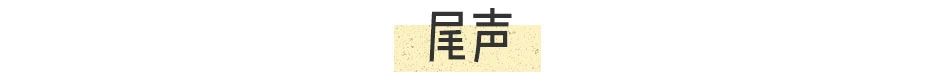 尾声